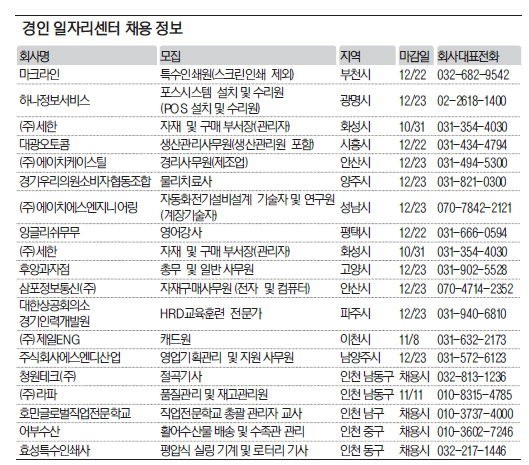 경인 일자리센터 채용 정보

| 회사명 | 모집 | 지역 | 마감일 | 회사대표전화 |
|---|---|---|---|---|
| 마크라인 | 특수인쇄원(스크린인쇄 제외) | 부천시 | 12/22 | 032-682-9542 |
| 하나정보서비스 | 포스시스템 설치 및 수리원 (POS 설치 및 수리원) | 광명시 | 12/23 | 02-2618-1400 |
| (주)세한 | 자재 및 구매 부서장(관리자) | 화성시 | 10/31 | 031-354-4030 |
| 대광오토콤 | 생산관리사무원(생산관리원 포함) | 시흥시 | 12/22 | 031-434-4794 |
| (주)에이치케이스틸 | 경리사무원(제조업) | 안산시 | 12/23 | 031-494-5300 |
| 경기우리의원소비자협동조합 | 물리치료사 | 양주시 | 12/23 | 031-821-0300 |
| (주)에이치에스엔지니어링 | 자동화전기설비설계 기술자 및 연구원 (계장기술자) | 성남시 | 12/23 | 070-7842-2121 |
| 잉글리쉬무무 | 영어강사 | 평택시 | 12/22 | 031-666-0594 |
| (주)세한 | 자재 및 구매 부서장(관리자) | 화성시 | 10/31 | 031-354-4030 |
| 후앙과자점 | 총무 및 일반 사무원 | 고양시 | 12/23 | 031-902-5528 |
| 삼포정보통신(주) | 자재구매사무원 (전자 및 컴퓨터) | 안산시 | 12/23 | 070-4714-2352 |
| 대한상공회의소 경기인력개발원 | HRD교육훈련 전문가 | 파주시 | 12/23 | 031-940-6810 |
| (주)제일ENG | 캐드원 | 이천시 | 11/8 | 031-632-2173 |
| 주식회사에스엔디산업 | 영업기획관리 및 지원 사무원 | 남양주시 | 12/23 | 031-572-6123 |
| 청원테크(주) | 절곡기사 | 인천 남동구 | 채용시 | 032-813-1236 |
| (주)라파 | 품질관리 및 재고관리원 | 인천 남동구 | 11/11 | 010-8315-4785 |
| 호만글로벌직업전문학교 | 직업전문학교 총괄 관리자 교사 | 인천 남구 | 채용시 | 010-3737-4000 |
| 어부수산 | 활어수산물 배송 및 수족관 관리 | 인천 중구 | 채용시 | 010-3602-7246 |
| 효성특수인쇄사 | 평압식 실링 기계 및 로터리 기사 | 인천 동구 | 채용시 | 032-217-1446 |